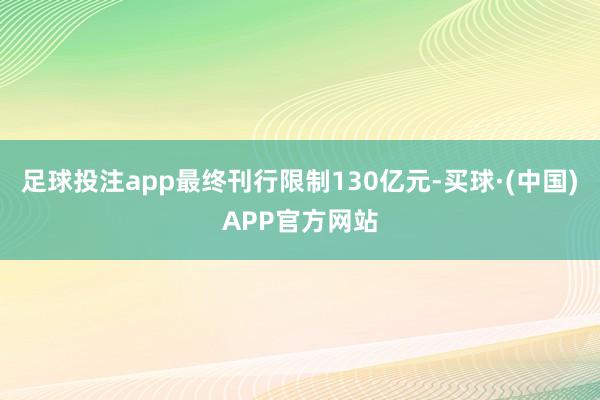 足球投注app最终刊行限制130亿元-买球·(中国)APP官方网站